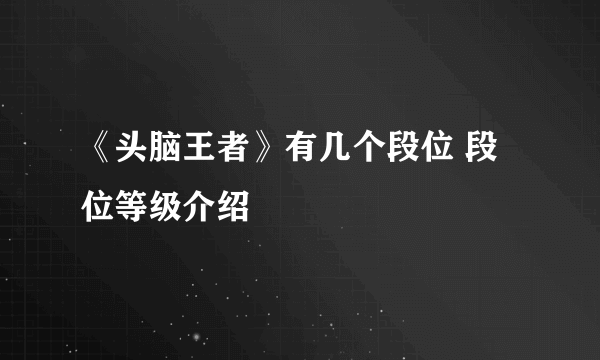 《头脑王者》有几个段位 段位等级介绍